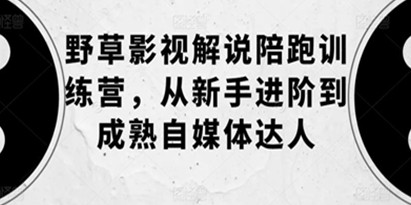 野草影视解说陪跑训练营，从新手进阶到成熟自媒体达人